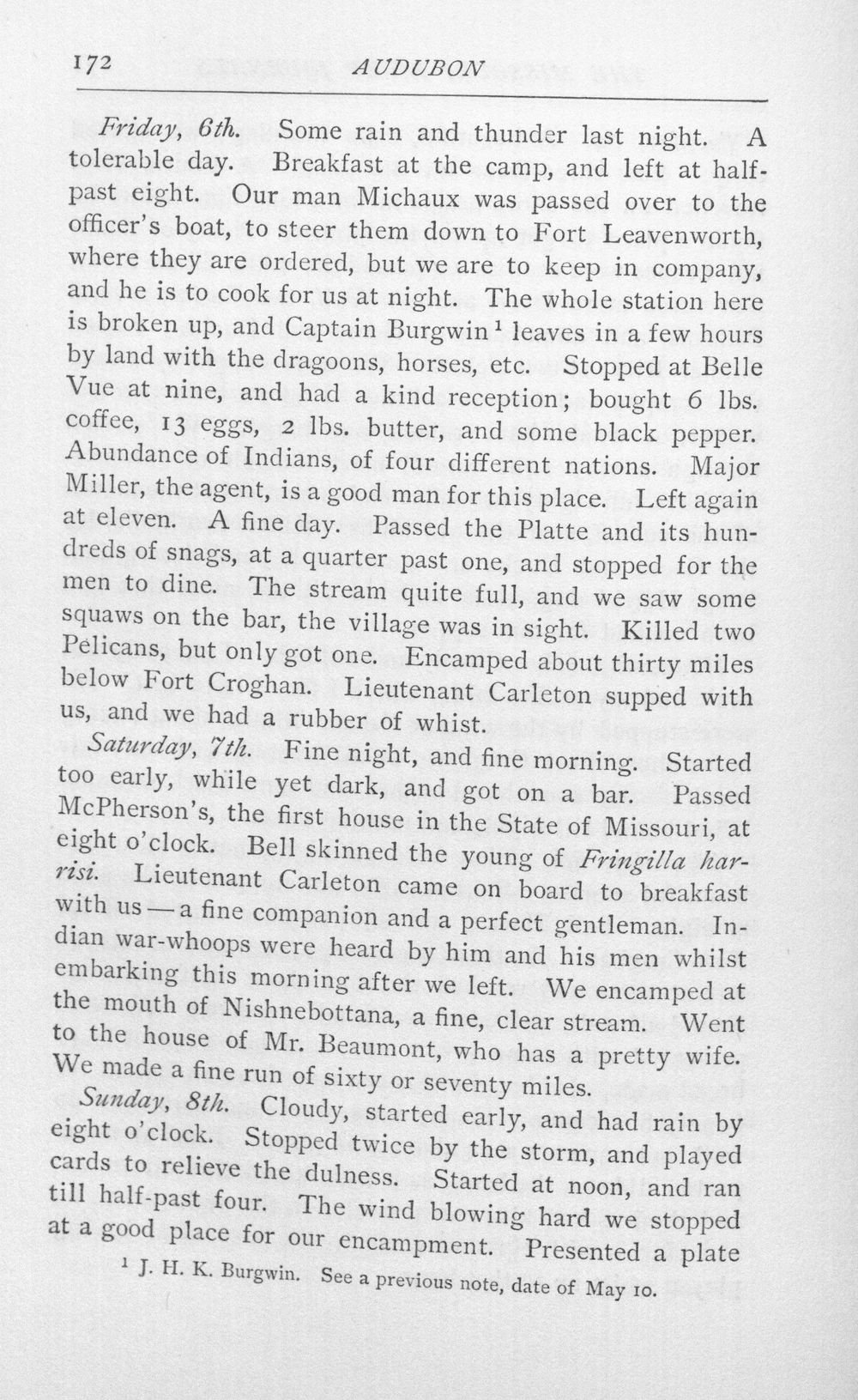 172 AUDUBON

Friday, 6th. Some rain and thunder last night. A tolerable day. Breakfast at the camp, and left at half-past eight. Our man Michaux was passed over to the officer's boat, to steer them down to Fort Leavenworth, where they are ordered, but we are to keep in company, and he is to cook for us at night. The whole station here is broken up, and Captain Burgwin$^{1}$ leaves in a few hours by land with the dragoons, horses, etc. Stopped at Belle Vue at nine, and had a kind reception; bought 6 lbs. coffee, 13 eggs, 2 lbs. butter, and some black pepper. Abundance of Indians, of four different nations. Major Miller, the agent, is a good man for this place. Left again at eleven. A fine day. Passed the Platte and its hundreds of snags, at a quarter past one, and stopped for the men to dine. The stream quite full, and we saw some squaws on the bar, the village was in sight. Killed two Pelicans, but only got one. Encamped about thirty miles below Fort Croghan. Lieutenant Carleton supped with us, and we had a rubber of whist.

Saturday, 7th. Fine night, and fine morning. Started too early, while yet dark, and got on a bar. Passed McPherson's, the first house in the State of Missouri, at eight o'clock. Bell skinned the young of Fringilla harrisi. Lieutenant Carleton came on board to breakfast with us — a fine companion and a perfect gentleman. Indian war-whoops were heard by him and his men whilst embarking this morning after we left. We encamped at the mouth of Nishnebottana, a fine, clear stream. Went to the house of Mr. Beaumont, who has a pretty wife. We made a fine run of sixty or seventy miles.

Sunday, 8th. Cloudy, started early, and had rain by eight o'clock. Stopped twice by the storm, and played cards to relieve the dulness. Started at noon, and ran till half-past four. The wind blowing hard we stopped at a good place for our encampment. Presented a plate

$^{1}$ J. H. K. Burgwin. See a previous note, date of May 10.